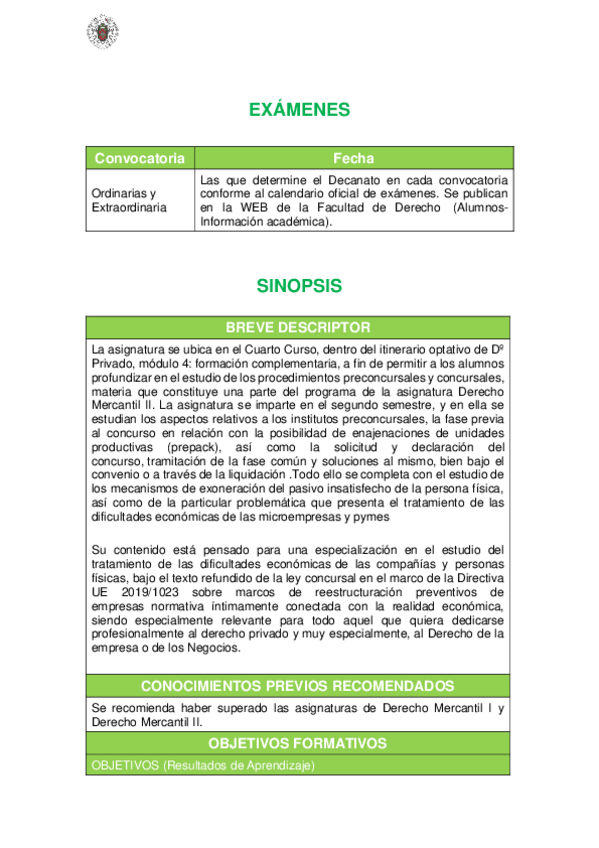 EXÁMENES

| Convocatoria | Fecha |
|---|---|
| Ordinarias y Extraordinaria | Las que determine el Decanato en cada convocatoria conforme al calendario oficial de exámenes. Se publican en la WEB de la Facultad de Derecho (Alumnos-Información académica). |

SINOPSIS

BREVE DESCRIPTOR

La asignatura se ubica en el Cuarto Curso, dentro del itinerario optativo de Dº Privado, módulo 4: formación complementaria, a fin de permitir a los alumnos profundizar en el estudio de los procedimientos preconcursales y concursales, materia que constituye una parte del programa de la asignatura Derecho Mercantil II. La asignatura se imparte en el segundo semestre, y en ella se estudian los aspectos relativos a los institutos preconcursales, la fase previa al concurso en relación con la posibilidad de enajenaciones de unidades productivas (prepack), así como la solicitud y declaración del concurso, tramitación de la fase común y soluciones al mismo, bien bajo el convenio o a través de la liquidación .Todo ello se completa con el estudio de los mecanismos de exoneración del pasivo insatisfecho de la persona física, así como de la particular problemática que presenta el tratamiento de las dificultades económicas de las microempresas y pymes

Su contenido está pensado para una especialización en el estudio del tratamiento de las dificultades económicas de las compañías y personas físicas, bajo el texto refundido de la ley concursal en el marco de la Directiva UE 2019/1023 sobre marcos de reestructuración preventivos de empresas normativa íntimamente conectada con la realidad económica, siendo especialmente relevante para todo aquel que quiera dedicarse profesionalmente al derecho privado y muy especialmente, al Derecho de la empresa o de los Negocios.

CONOCIMIENTOS PREVIOS RECOMENDADOS

Se recomienda haber superado las asignaturas de Derecho Mercantil I y Derecho Mercantil II.

OBJETIVOS FORMATIVOS

OBJETIVOS (Resultados de Aprendizaje)